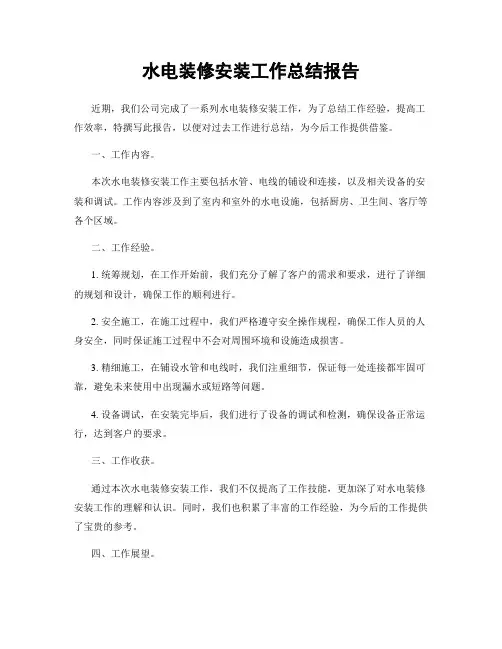 水电装修安装工作总结报告

近期，我们公司完成了一系列水电装修安装工作，为了总结工作经验，提高工作效率，特撰写此报告，以便对过去工作进行总结，为今后工作提供借鉴。

一、工作内容。

本次水电装修安装工作主要包括水管、电线的铺设和连接，以及相关设备的安装和调试。工作内容涉及到了室内和室外的水电设施，包括厨房、卫生间、客厅等各个区域。

二、工作经验。

1. 统筹规划，在工作开始前，我们充分了解了客户的需求和要求，进行了详细的规划和设计，确保工作的顺利进行。

2. 安全施工，在施工过程中，我们严格遵守安全操作规程，确保工作人员的人身安全，同时保证施工过程中不会对周围环境和设施造成损害。

3. 精细施工，在铺设水管和电线时，我们注重细节，保证每一处连接都牢固可靠，避免未来使用中出现漏水或短路等问题。

4. 设备调试，在安装完毕后，我们进行了设备的调试和检测，确保设备正常运行，达到客户的要求。

三、工作收获。

通过本次水电装修安装工作，我们不仅提高了工作技能，更加深了对水电装修安装工作的理解和认识。同时，我们也积累了丰富的工作经验，为今后的工作提供了宝贵的参考。

四、工作展望。